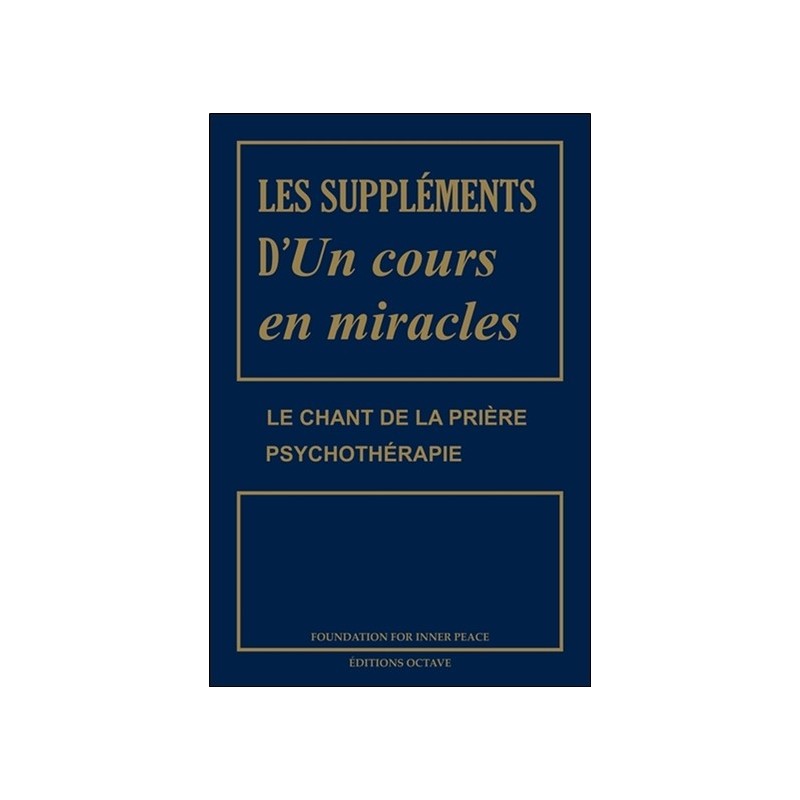 LES SUPPLÉMENTS
D'Un cours en miracles

LE CHANT DE LA PRIÈRE
PSYCHOTHÉRAPIE

FOUNDATION FOR INNER PEACE

ÉDITIONS OCTAVE